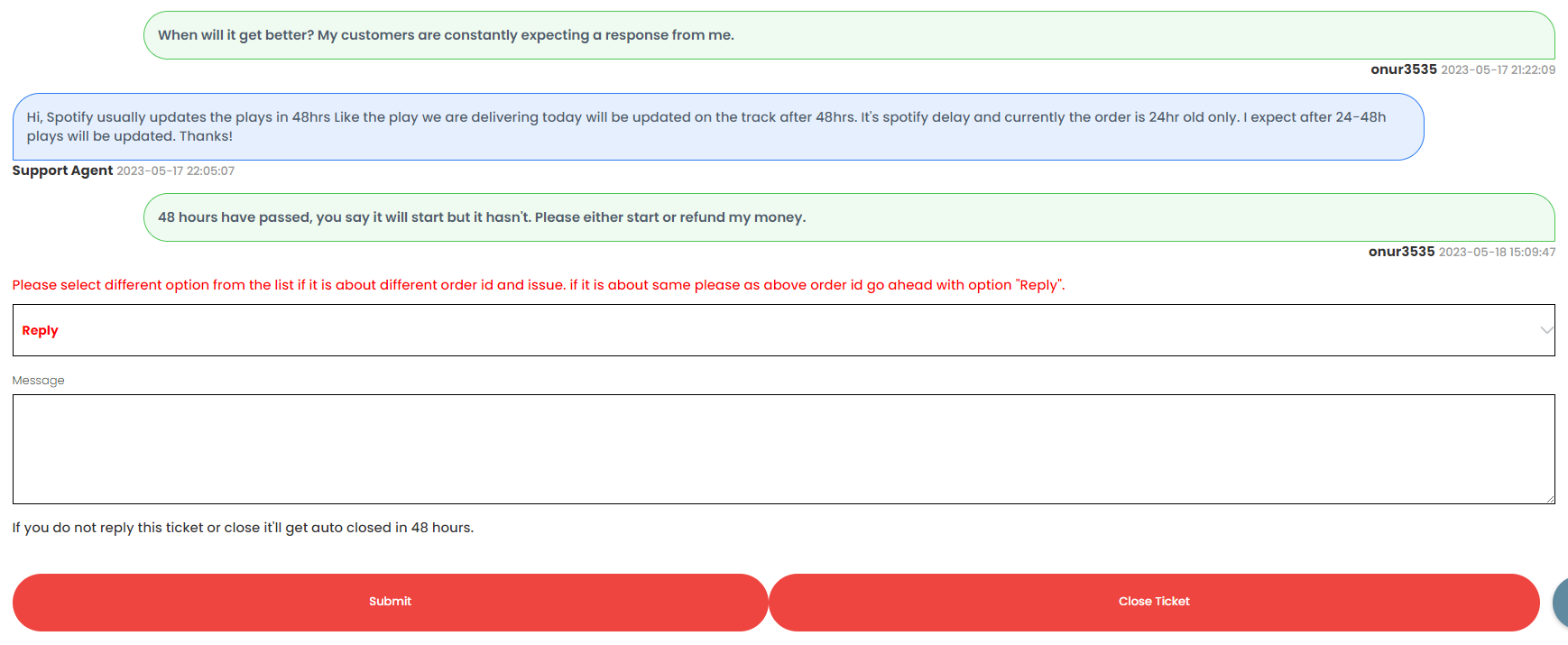 When will it get better? My customers are constantly expecting a response from me.

onur3535 2023-05-17 21:22:09

Hi, Spotify usually updates the plays in 48hrs Like the play we are delivering today will be updated on the track after 48hrs. It's spotify delay and currently the order is 24hr old only. I expect after 24-48h plays will be updated. Thanks!

Support Agent 2023-05-17 22:05:07

48 hours have passed, you say it will start but it hasn't. Please either start or refund my money.

onur3535 2023-05-18 15:09:47

Please select different option from the list if it is about different order id and issue. if it is about same please as above order id go ahead with option "Reply".

Reply

Message

If you do not reply this ticket or close it'll get auto closed in 48 hours.

Submit

Close Ticket